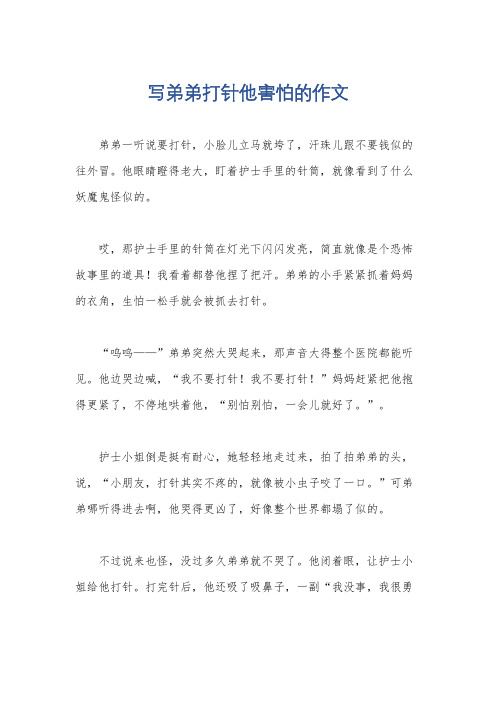 写弟弟打针他害怕的作文

弟弟一听说要打针，小脸儿立马就垮了，汗珠儿跟不要钱似的往外冒。他眼睛瞪得老大，盯着护士手里的针筒，就像看到了什么妖魔鬼怪似的。

哎，那护士手里的针筒在灯光下闪闪发亮，简直就像是个恐怖故事里的道具！我看着都替他捏了把汗。弟弟的小手紧紧抓着妈妈的衣角，生怕一松手就会被抓去打针。

“呜呜——”弟弟突然大哭起来，那声音大得整个医院都能听见。他边哭边喊，“我不要打针！我不要打针！”妈妈赶紧把他抱得更紧了，不停地哄着他，“别怕别怕，一会儿就好了。”。

护士小姐倒是挺有耐心，她轻轻地走过来，拍了拍弟弟的头，说，“小朋友，打针其实不疼的，就像被小虫子咬了一口。”可弟弟哪听得进去啊，他哭得更凶了，好像整个世界都塌了似的。

不过说来也怪，没过多久弟弟就不哭了。他闭着眼，让护士小姐给他打针。打完针后，他还吸了吸鼻子，一副“我没事，我很勇